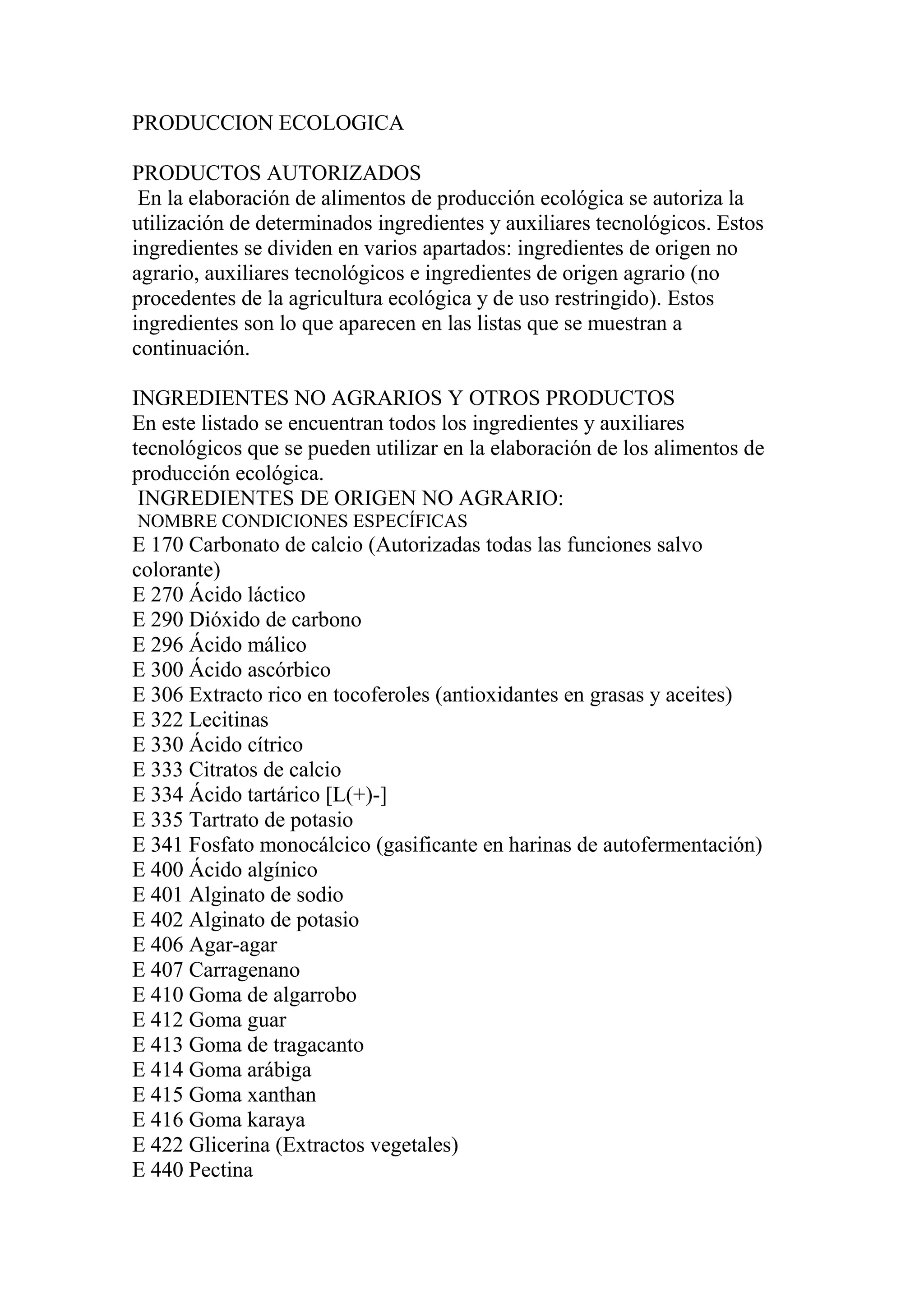 PRODUCCION ECOLOGICA

PRODUCTOS AUTORIZADOS
En la elaboración de alimentos de producción ecológica se autoriza la utilización de determinados ingredientes y auxiliares tecnológicos. Estos ingredientes se dividen en varios apartados: ingredientes de origen no agrario, auxiliares tecnológicos e ingredientes de origen agrario (no procedentes de la agricultura ecológica y de uso restringido). Estos ingredientes son lo que aparecen en las listas que se muestran a continuación.

INGREDIENTES NO AGRARIOS Y OTROS PRODUCTOS
En este listado se encuentran todos los ingredientes y auxiliares tecnológicos que se pueden utilizar en la elaboración de los alimentos de producción ecológica.
INGREDIENTES DE ORIGEN NO AGRARIO:
NOMBRE CONDICIONES ESPECÍFICAS
E 170 Carbonato de calcio (Autorizadas todas las funciones salvo colorante)
E 270 Ácido láctico
E 290 Dióxido de carbono
E 296 Ácido málico
E 300 Ácido ascórbico
E 306 Extracto rico en tocoferoles (antioxidantes en grasas y aceites)
E 322 Lecitinas
E 330 Ácido cítrico
E 333 Citratos de calcio
E 334 Ácido tartárico [L(+)-]
E 335 Tartrato de potasio
E 341 Fosfato monocálcico (gasificante en harinas de autofermentación)
E 400 Ácido algínico
E 401 Alginato de sodio
E 402 Alginato de potasio
E 406 Agar-agar
E 407 Carragenano
E 410 Goma de algarrobo
E 412 Goma guar
E 413 Goma de tragacanto
E 414 Goma arábiga
E 415 Goma xanthan
E 416 Goma karaya
E 422 Glicerina (Extractos vegetales)
E 440 Pectina